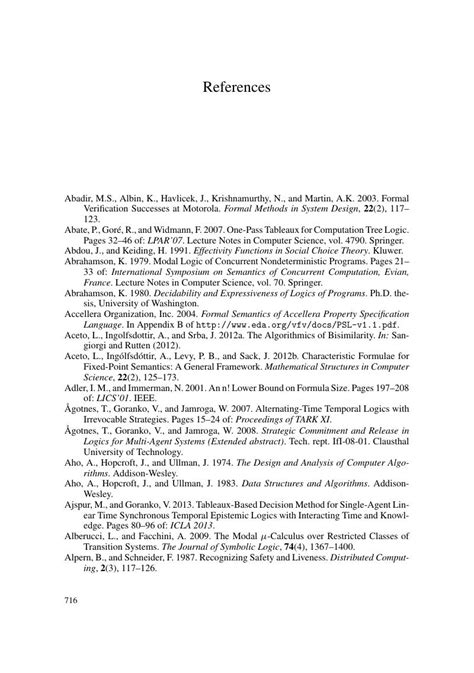 References

Abadir, M.S., Albin, K., Havlicek, J., Krishnamurthy, N., and Martin, A.K. 2003. Formal Verification Successes at Motorola. Formal Methods in System Design, 22(2), 117–123.

Abate, P., Goré, R., and Widmann, F. 2007. One-Pass Tableaux for Computation Tree Logic. Pages 32–46 of: LPAR'07. Lecture Notes in Computer Science, vol. 4790. Springer.

Abdou, J., and Keiding, H. 1991. Effectivity Functions in Social Choice Theory. Kluwer.

Abrahamson, K. 1979. Modal Logic of Concurrent Nondeterministic Programs. Pages 21–33 of: International Symposium on Semantics of Concurrent Computation, Evian, France. Lecture Notes in Computer Science, vol. 70. Springer.

Abrahamson, K. 1980. Decidability and Expressiveness of Logics of Programs. Ph.D. thesis, University of Washington.

Accellera Organization, Inc. 2004. Formal Semantics of Accellera Property Specification Language. In Appendix B of http://www.eda.org/vfv/docs/PSL-v1.1.pdf.

Aceto, L., Ingolfsdottir, A., and Srba, J. 2012a. The Algorithmics of Bisimilarity. In: Sangiorgi and Rutten (2012).

Aceto, L., Ingólfsdóttir, A., Levy, P. B., and Sack, J. 2012b. Characteristic Formulae for Fixed-Point Semantics: A General Framework. Mathematical Structures in Computer Science, 22(2), 125–173.

Adler, I. M., and Immerman, N. 2001. An n! Lower Bound on Formula Size. Pages 197–208 of: LICS'01. IEEE.

Ågotnes, T., Goranko, V., and Jamroga, W. 2007. Alternating-Time Temporal Logics with Irrevocable Strategies. Pages 15–24 of: Proceedings of TARK XI.

Ågotnes, T., Goranko, V., and Jamroga, W. 2008. Strategic Commitment and Release in Logics for Multi-Agent Systems (Extended abstract). Tech. rept. IfI-08-01. Clausthal University of Technology.

Aho, A., Hopcroft, J., and Ullman, J. 1974. The Design and Analysis of Computer Algorithms. Addison-Wesley.

Aho, A., Hopcroft, J., and Ullman, J. 1983. Data Structures and Algorithms. Addison-Wesley.

Ajspur, M., and Goranko, V. 2013. Tableaux-Based Decision Method for Single-Agent Linear Time Synchronous Temporal Epistemic Logics with Interacting Time and Knowledge. Pages 80–96 of: ICLA 2013.

Alberucci, L., and Facchini, A. 2009. The Modal $\mu$-Calculus over Restricted Classes of Transition Systems. The Journal of Symbolic Logic, 74(4), 1367–1400.

Alpern, B., and Schneider, F. 1987. Recognizing Safety and Liveness. Distributed Computing, 2(3), 117–126.

716